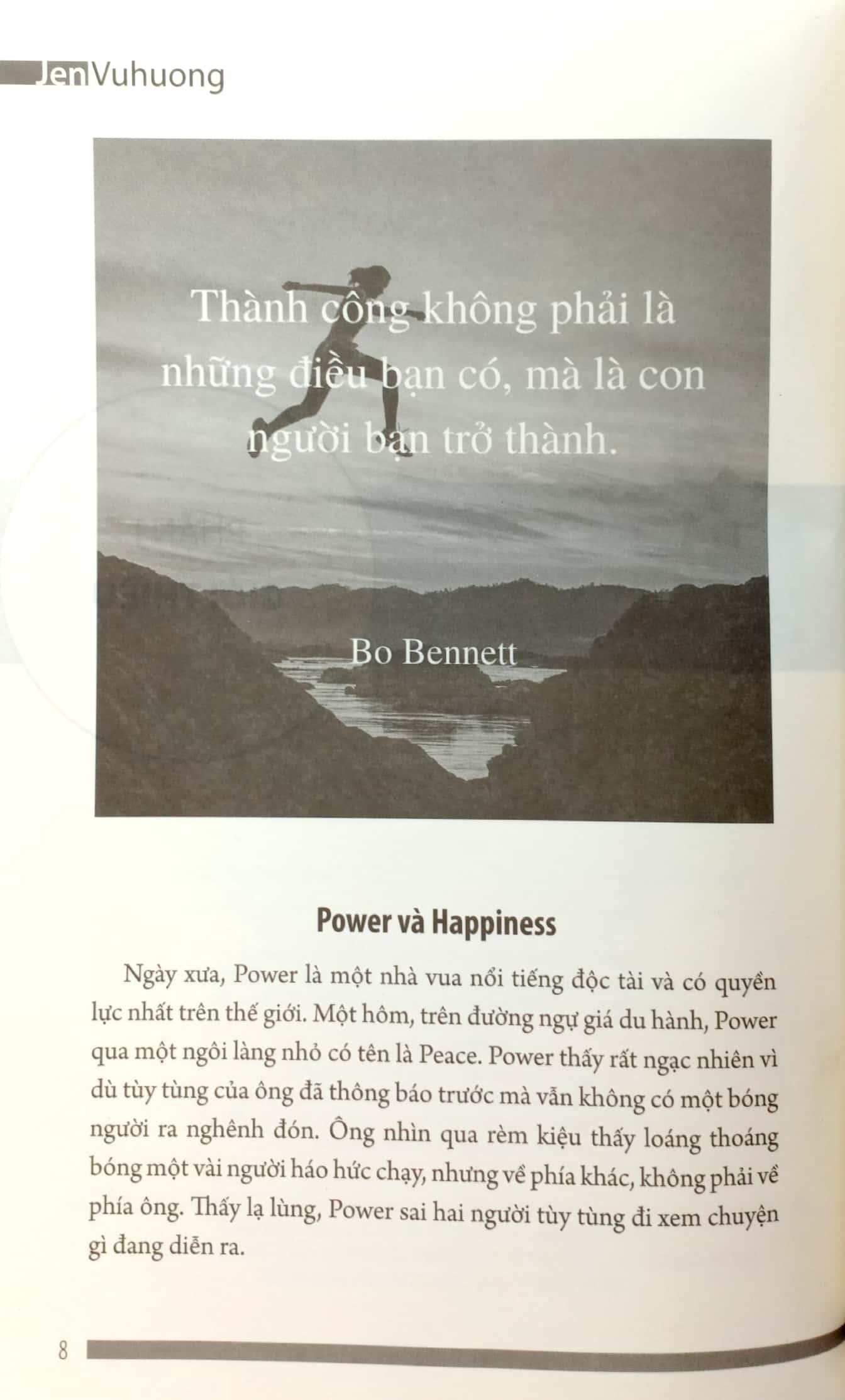 JenVuhuong

Thành công không phải là những điều bạn có, mà là con người bạn trở thành.

Bo Bennett

Power và Happiness

Ngày xưa, Power là một nhà vua nổi tiếng độc tài và có quyền lực nhất trên thế giới. Một hôm, trên đường ngự giá du hành, Power qua một ngôi làng nhỏ có tên là Peace. Power thấy rất ngạc nhiên vì dù tùy tùng của ông đã thông báo trước mà vẫn không có một bóng người ra nghênh đón. Ông nhìn qua rèm kiệu thấy loáng thoáng bóng một vài người háo hức chạy, nhưng về phía khác, không phải về phía ông. Thấy lạ lùng, Power sai hai người tùy tùng đi xem chuyện gì đang diễn ra.

8